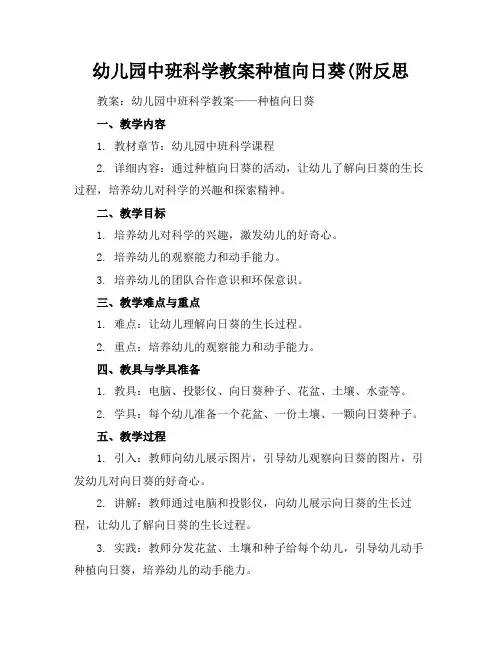 幼儿园中班科学教案种植向日葵(附反思

教案：幼儿园中班科学教案——种植向日葵

一、教学内容

1. 教材章节：幼儿园中班科学课程

2. 详细内容：通过种植向日葵的活动，让幼儿了解向日葵的生长过程，培养幼儿对科学的兴趣和探索精神。

二、教学目标

1. 培养幼儿对科学的兴趣，激发幼儿的好奇心。

2. 培养幼儿的观察能力和动手能力。

3. 培养幼儿的团队合作意识和环保意识。

三、教学难点与重点

1. 难点：让幼儿理解向日葵的生长过程。

2. 重点：培养幼儿的观察能力和动手能力。

四、教具与学具准备

1. 教具：电脑、投影仪、向日葵种子、花盆、土壤、水壶等。

2. 学具：每个幼儿准备一个花盆、一份土壤、一颗向日葵种子。

五、教学过程

1. 引入：教师向幼儿展示图片，引导幼儿观察向日葵的图片，引发幼儿对向日葵的好奇心。

2. 讲解：教师通过电脑和投影仪，向幼儿展示向日葵的生长过程，让幼儿了解向日葵的生长过程。

3. 实践：教师分发花盆、土壤和种子给每个幼儿，引导幼儿动手种植向日葵，培养幼儿的动手能力。